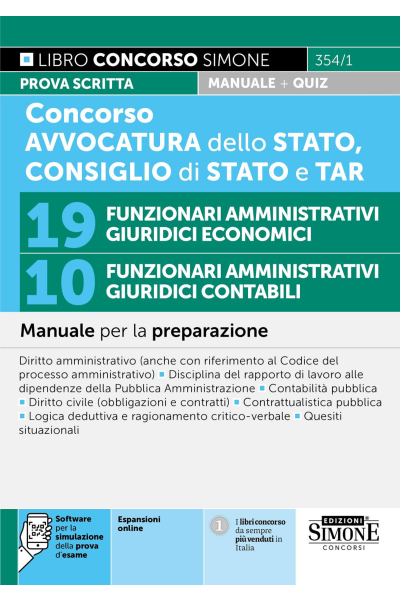 LIBRO CONCORSO SIMONE 354/1

PROVA SCRITTA

MANUALE + QUIZ

Concorso AVVOCATURA dello STATO, CONSIGLIO di STATO e TAR

19 FUNZIONARI AMMINISTRATIVI GIURIDICI ECONOMICI

10 FUNZIONARI AMMINISTRATIVI GIURIDICI CONTABILI

Manuale per la preparazione

Diritto amministrativo (anche con riferimento al Codice del processo amministrativo) ▪ Disciplina del rapporto di lavoro alle dipendenze della Pubblica Amministrazione ▪ Contabilità pubblica ▪ Diritto civile (obbligazioni e contratti) ▪ Contrattualistica pubblica ▪ Logica deduttiva e ragionamento critico-verbale ▪ Quesiti situazionali

Software per la simulazione della prova d'esame

Espansioni online

1 I libri concorso da sempre più venduti in Italia

EDIZIONI SIMONE CONCORSI